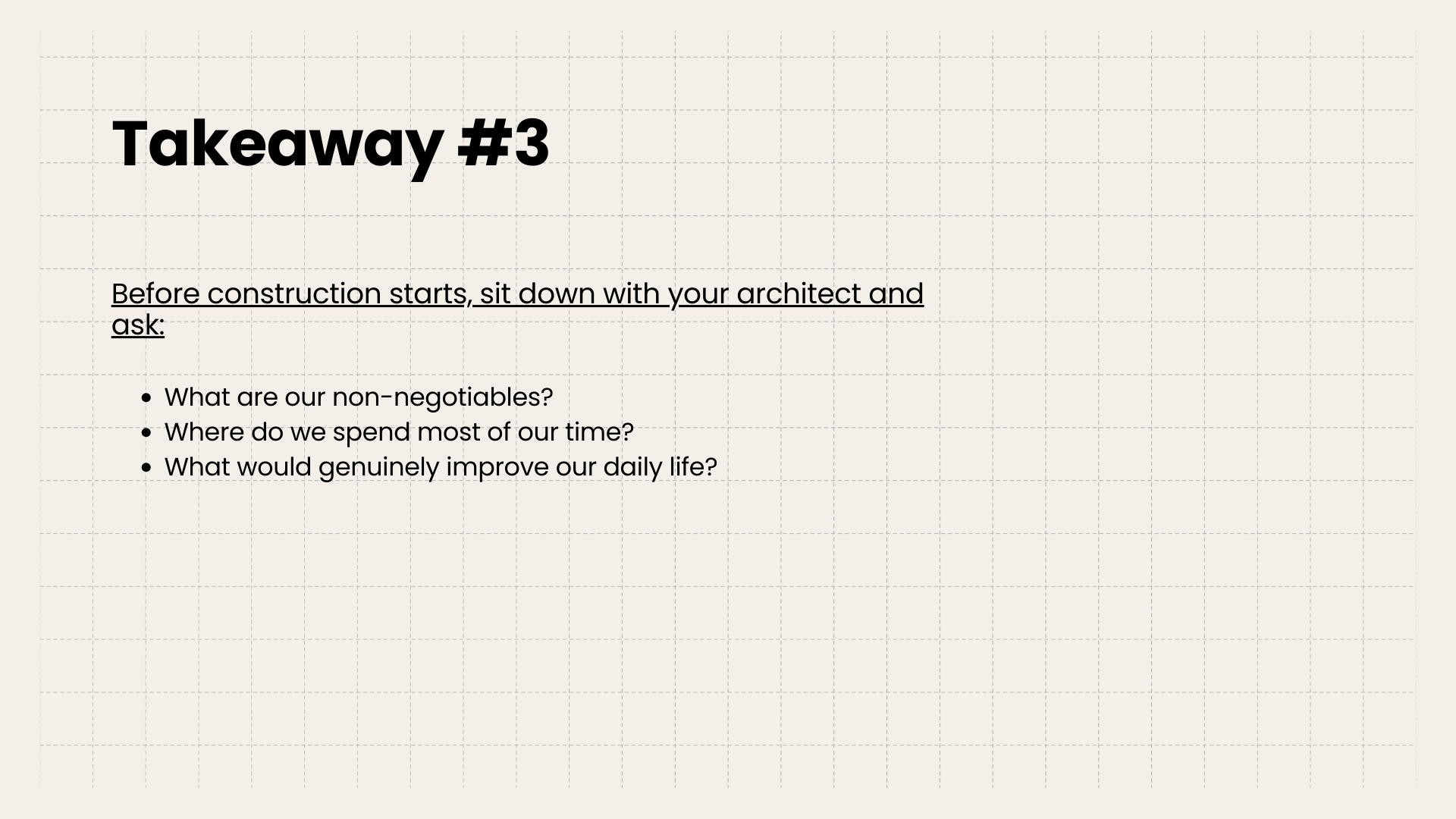 Takeaway #3

Before construction starts, sit down with your architect and ask:

• What are our non-negotiables?
• Where do we spend most of our time?
• What would genuinely improve our daily life?